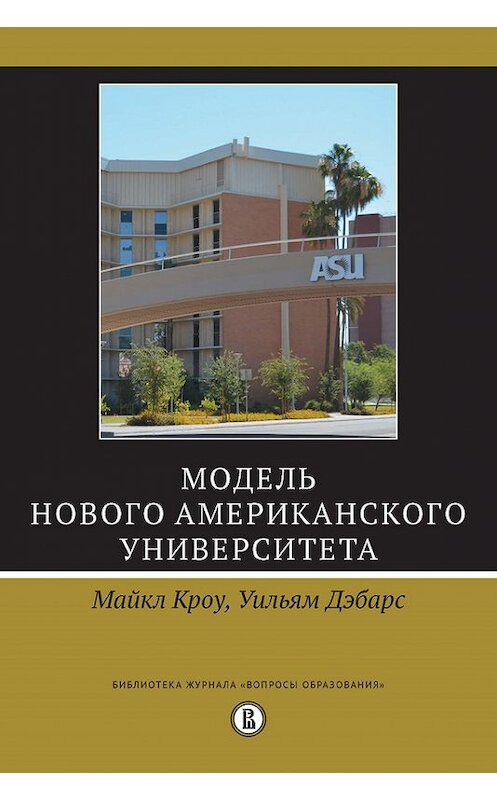 ASU

МОДЕЛЬ НОВОГО АМЕРИКАНСКОГО УНИВЕРСИТЕТА

Майкл Кроу, Уильям Дэбарс

БИБЛИОТЕКА ЖУРНАЛА «ВОПРОСЫ ОБРАЗОВАНИЯ»